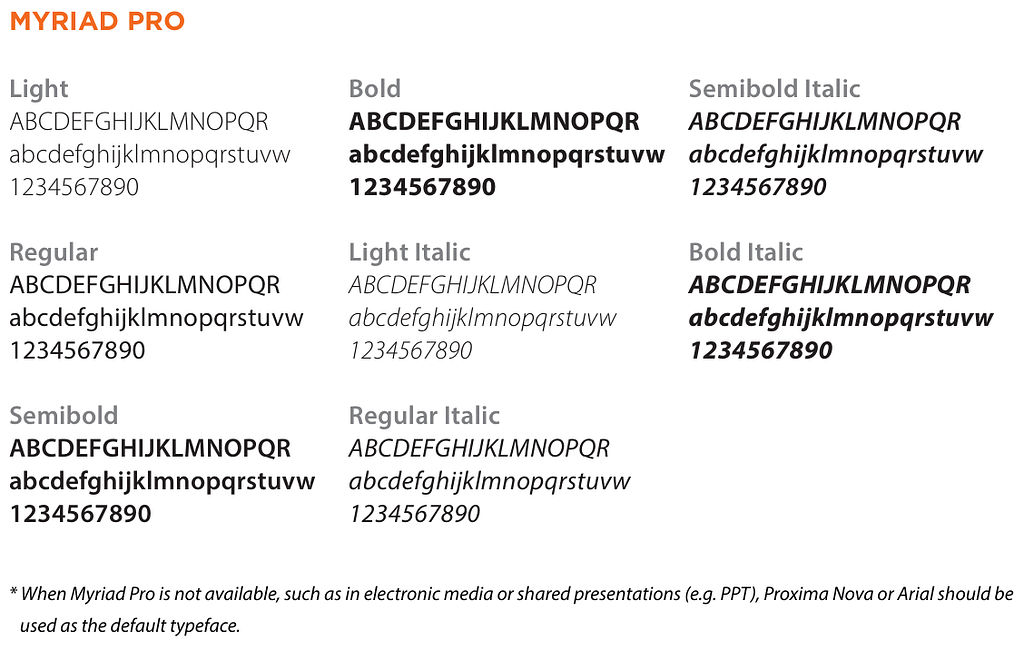 MYRIAD PRO

Light
ABCDEFGHIJKLMNOPQR
abcdefghijklmnopqrstuvw
1234567890

Regular
ABCDEFGHIJKLMNOPQR
abcdefghijklmnopqrstuvw
1234567890

Semibold
ABCDEFGHIJKLMNOPQR
abcdefghijklmnopqrstuvw
1234567890

Bold
ABCDEFGHIJKLMNOPQR
abcdefghijklmnopqrstuvw
1234567890

Light Italic
ABCDEFGHIJKLMNOPQR
abcdefghijklmnopqrstuvw
1234567890

Regular Italic
ABCDEFGHIJKLMNOPQR
abcdefghijklmnopqrstuvw
1234567890

Semibold Italic
ABCDEFGHIJKLMNOPQR
abcdefghijklmnopqrstuvw
1234567890

Bold Italic
ABCDEFGHIJKLMNOPQR
abcdefghijklmnopqrstuvw
1234567890

* When Myriad Pro is not available, such as in electronic media or shared presentations (e.g. PPT), Proxima Nova or Arial should be used as the default typeface.